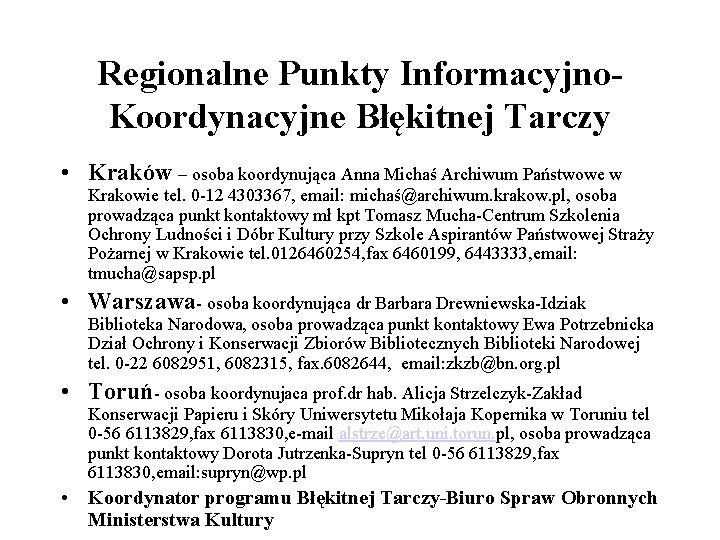 Regionalne Punkty Informacyjno-Koordynacyjne Błękitnej Tarczy

• Kraków – osoba koordynująca Anna Michaś Archiwum Państwowe w Krakowie tel. 0-12 4303367, email: michaś@archiwum.krakow.pl, osoba prowadząca punkt kontaktowy mł kpt Tomasz Mucha-Centrum Szkolenia Ochrony Ludności i Dóbr Kultury przy Szkole Aspirantów Państwowej Straży Pożarnej w Krakowie tel.0126460254,fax 6460199, 6443333,email: tmucha@sapsp.pl

• Warszawa- osoba koordynująca dr Barbara Drewniewska-Idziak Biblioteka Narodowa, osoba prowadząca punkt kontaktowy Ewa Potrzebnicka Dział Ochrony i Konserwacji Zbiorów Bibliotecznych Biblioteki Narodowej tel. 0-22 6082951, 6082315, fax.6082644, email:zkzb@bn.org.pl

• Toruń- osoba koordynujaca prof.dr hab. Alicja Strzelczyk-Zakład Konserwacji Papieru i Skóry Uniwersytetu Mikołaja Kopernika w Toruniu tel 0-56 6113829,fax 6113830,e-mail alstrze@art.uni.torun.pl, osoba prowadząca punkt kontaktowy Dorota Jutrzenka-Supryn tel 0-56 6113829,fax 6113830,email:supryn@wp.pl

• Koordynator programu Błękitnej Tarczy-Biuro Spraw Obronnych Ministerstwa Kultury